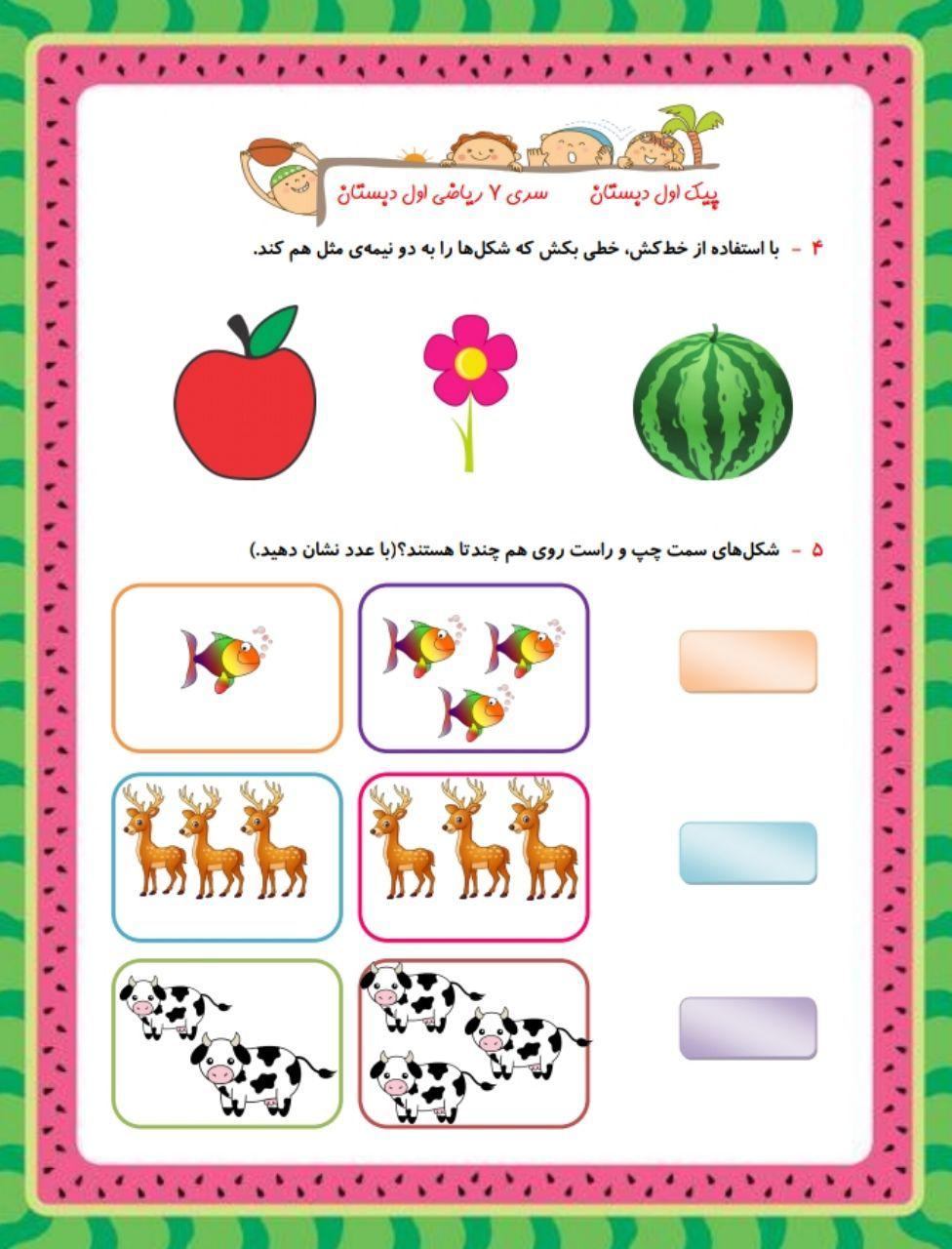 پیک اول دبستان سری ۷ ریاضی اول دبستان

۴ - با استفاده از خط‌کش، خطی بکش که شکل‌ها را به دو نیمه‌ی مثل هم کند.

۵ - شکل‌های سمت چپ و راست روی هم چندتا هستند؟(با عدد نشان دهید.)